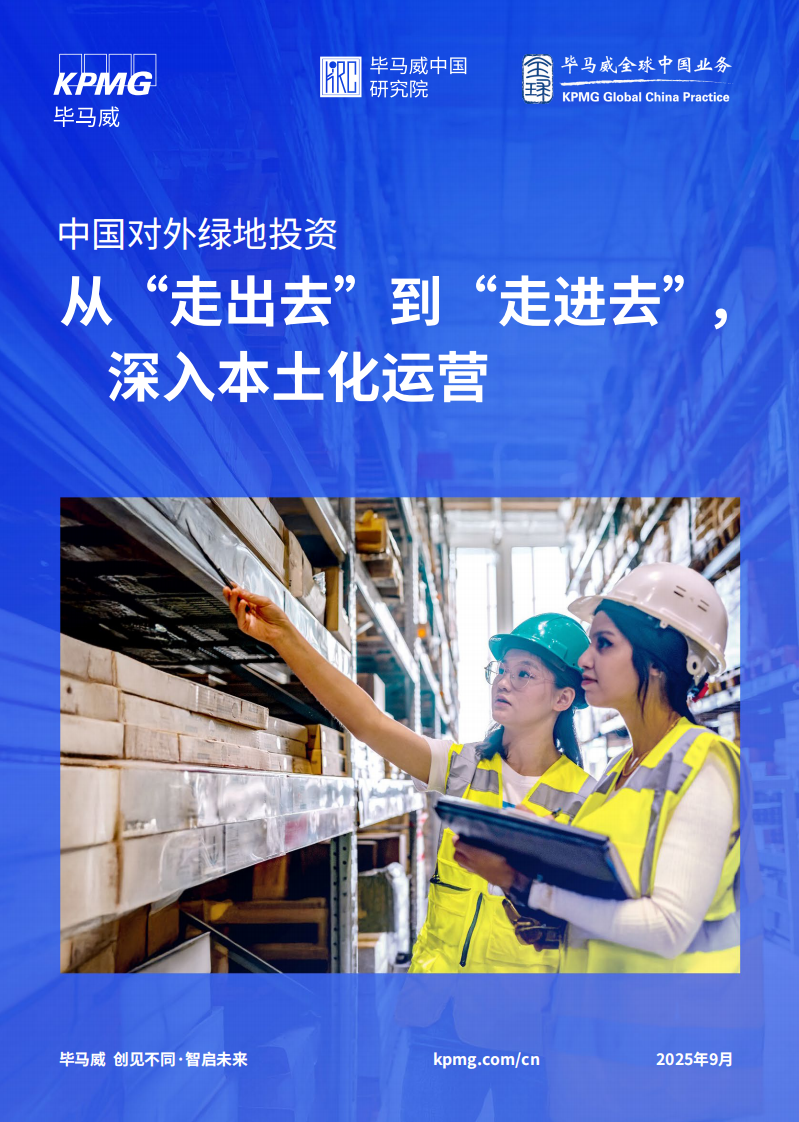 KPMG
毕马威

毕马威中国研究院

毕马威全球中国业务
KPMG Global China Practice

中国对外绿地投资

从“走出去”到“走进去”，深入本土化运营

毕马威 创见不同·智启未来

kpmg.com/cn

2025年9月